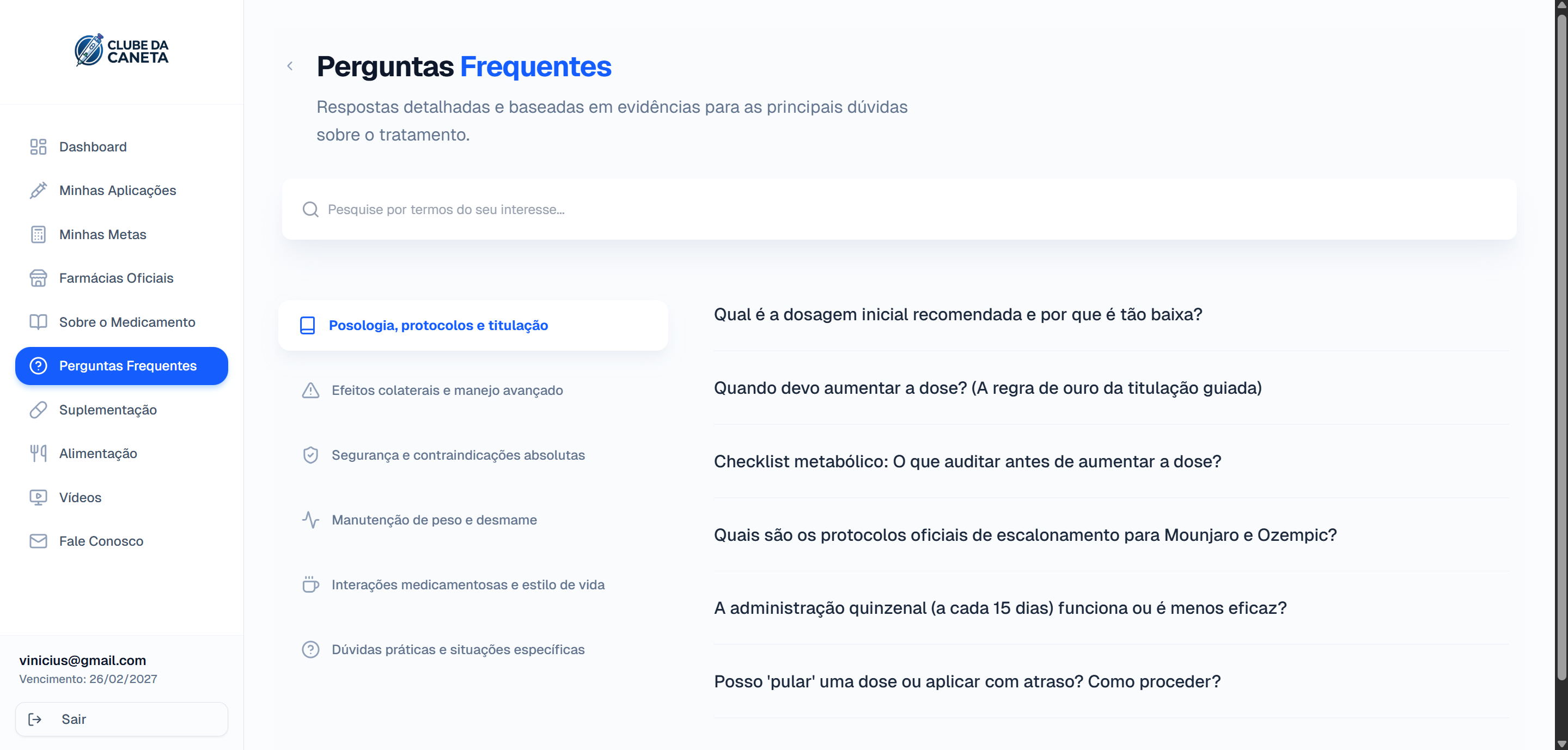 CLUBE DA CANETA

Dashboard
Minhas Aplicações
Minhas Metas
Farmácias Oficiais
Sobre o Medicamento
Perguntas Frequentes
Suplementação
Alimentação
Vídeos
Fale Conosco

vinicius@gmail.com
Vencimento: 26/02/2027
Sair

Perguntas Frequentes

Respostas detalhadas e baseadas em evidências para as principais dúvidas sobre o tratamento.

Pesquise por termos do seu interesse...

Posologia, protocolos e titulação
Efeitos colaterais e manejo avançado
Segurança e contraindicações absolutas
Manutenção de peso e desmame
Interações medicamentosas e estilo de vida
Dúvidas práticas e situações específicas

Qual é a dosagem inicial recomendada e por que é tão baixa?

Quando devo aumentar a dose? (A regra de ouro da titulação guiada)

Checklist metabólico: O que auditar antes de aumentar a dose?

Quais são os protocolos oficiais de escalonamento para Mounjaro e Ozempic?

A administração quinzenal (a cada 15 dias) funciona ou é menos eficaz?

Posso 'pular' uma dose ou aplicar com atraso? Como proceder?